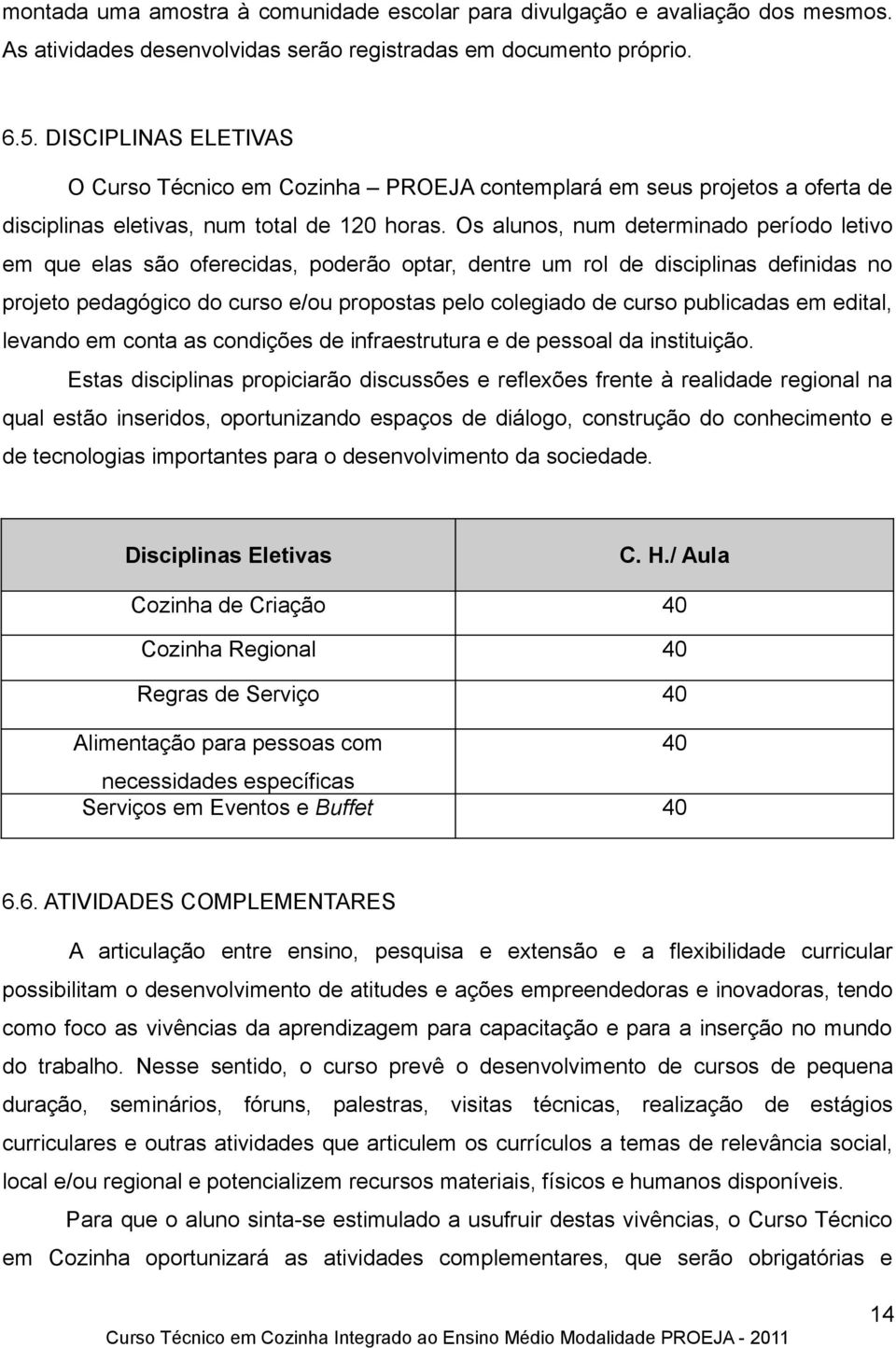 montada uma amostra à comunidade escolar para divulgação e avaliação dos mesmos. As atividades desenvolvidas serão registradas em documento próprio.

6.5. DISCIPLINAS ELETIVAS

O Curso Técnico em Cozinha – PROEJA contemplará em seus projetos a oferta de disciplinas eletivas, num total de 120 horas. Os alunos, num determinado período letivo em que elas são oferecidas, poderão optar, dentre um rol de disciplinas definidas no projeto pedagógico do curso e/ou propostas pelo colegiado de curso publicadas em edital, levando em conta as condições de infraestrutura e de pessoal da instituição.

Estas disciplinas propiciarão discussões e reflexões frente à realidade regional na qual estão inseridos, oportunizando espaços de diálogo, construção do conhecimento e de tecnologias importantes para o desenvolvimento da sociedade.

| Disciplinas Eletivas | C. H./ Aula |
|---|---|
| Cozinha de Criação | 40 |
| Cozinha Regional | 40 |
| Regras de Serviço | 40 |
| Alimentação para pessoas com necessidades específicas | 40 |
| Serviços em Eventos e Buffet | 40 |

6.6. ATIVIDADES COMPLEMENTARES

A articulação entre ensino, pesquisa e extensão e a flexibilidade curricular possibilitam o desenvolvimento de atitudes e ações empreendedoras e inovadoras, tendo como foco as vivências da aprendizagem para capacitação e para a inserção no mundo do trabalho. Nesse sentido, o curso prevê o desenvolvimento de cursos de pequena duração, seminários, fóruns, palestras, visitas técnicas, realização de estágios curriculares e outras atividades que articulem os currículos a temas de relevância social, local e/ou regional e potencializem recursos materiais, físicos e humanos disponíveis.

Para que o aluno sinta-se estimulado a usufruir destas vivências, o Curso Técnico em Cozinha oportunizará as atividades complementares, que serão obrigatórias e

14

Curso Técnico em Cozinha Integrado ao Ensino Médio Modalidade PROEJA - 2011